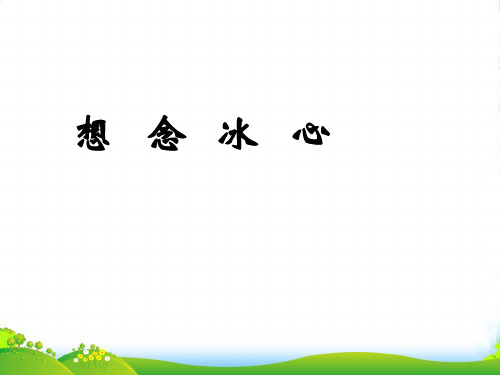 想 念 冰 心